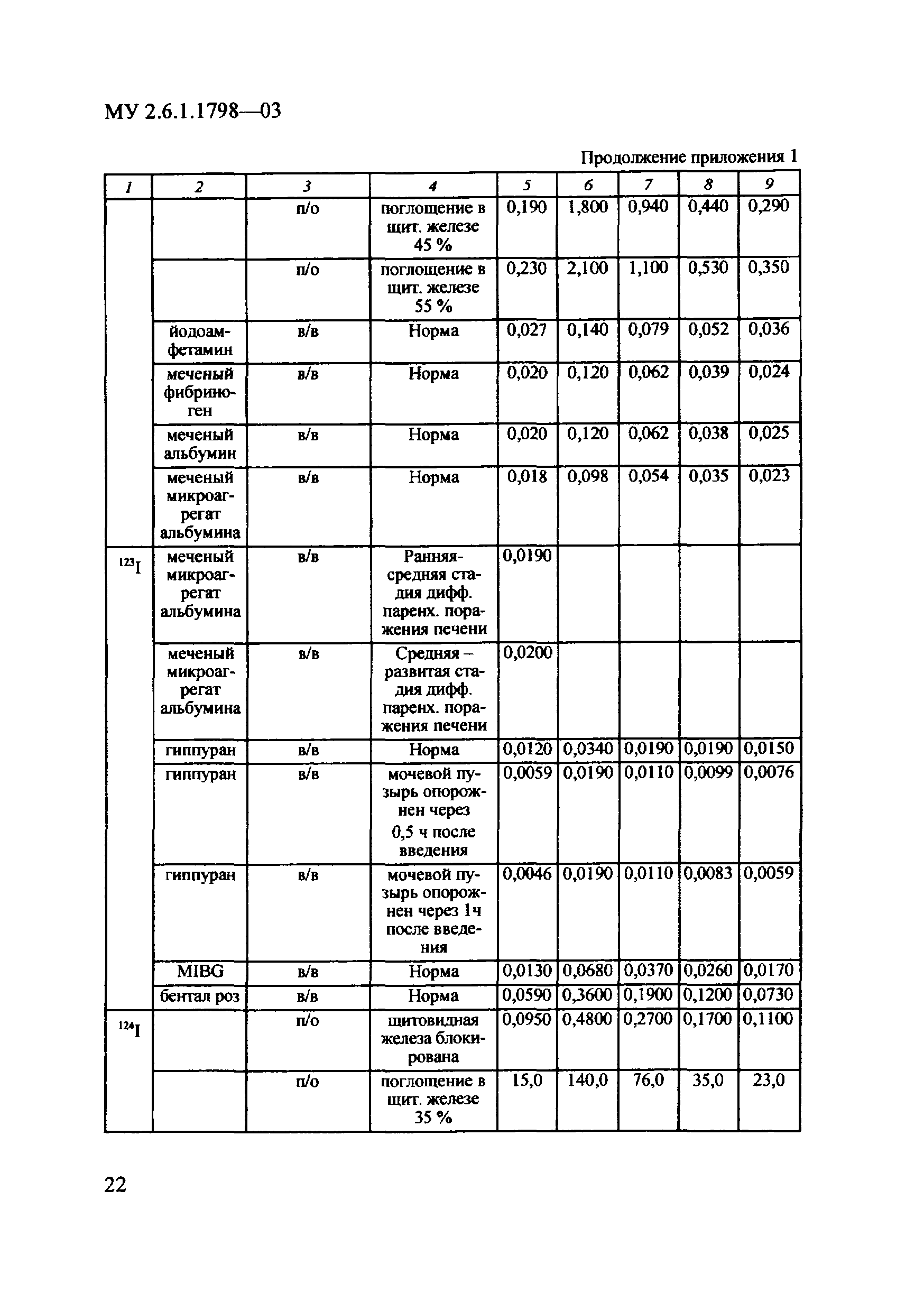 МУ 2.6.1.1798—03

Продолжение приложения 1

| 1 | 2 | 3 | 4 | 5 | 6 | 7 | 8 | 9 |
|---|---|---|---|---|---|---|---|---|
| | | п/о | поглощение в щит. железе 45 % | 0,190 | 1,800 | 0,940 | 0,440 | 0,290 |
| | | п/о | поглощение в щит. железе 55 % | 0,230 | 2,100 | 1,100 | 0,530 | 0,350 |
| | йодоамфетамин | в/в | Норма | 0,027 | 0,140 | 0,079 | 0,052 | 0,036 |
| | меченый фибриноген | в/в | Норма | 0,020 | 0,120 | 0,062 | 0,039 | 0,024 |
| | меченый альбумин | в/в | Норма | 0,020 | 0,120 | 0,062 | 0,038 | 0,025 |
| | меченый микроагрегат альбумина | в/в | Норма | 0,018 | 0,098 | 0,054 | 0,035 | 0,023 |
| $^{123}I$ | меченый микроагрегат альбумина | в/в | Ранняя-средняя стадия дифф. паренх. поражения печени | 0,0190 | | | | |
| | меченый микроагрегат альбумина | в/в | Средняя – развитая стадия дифф. паренх. поражения печени | 0,0200 | | | | |
| | гиппуран | в/в | Норма | 0,0120 | 0,0340 | 0,0190 | 0,0190 | 0,0150 |
| | гиппуран | в/в | мочевой пузырь опорожнен через 0,5 ч после введения | 0,0059 | 0,0190 | 0,0110 | 0,0099 | 0,0076 |
| | гиппуран | в/в | мочевой пузырь опорожнен через 1ч после введения | 0,0046 | 0,0190 | 0,0110 | 0,0083 | 0,0059 |
| | MIBG | в/в | Норма | 0,0130 | 0,0680 | 0,0370 | 0,0260 | 0,0170 |
| | бентал роз | в/в | Норма | 0,0590 | 0,3600 | 0,1900 | 0,1200 | 0,0730 |
| $^{124}I$ | | п/о | щитовидная железа блокирована | 0,0950 | 0,4800 | 0,2700 | 0,1700 | 0,1100 |
| | | п/о | поглощение в щит. железе 35 % | 15,0 | 140,0 | 76,0 | 35,0 | 23,0 |

22